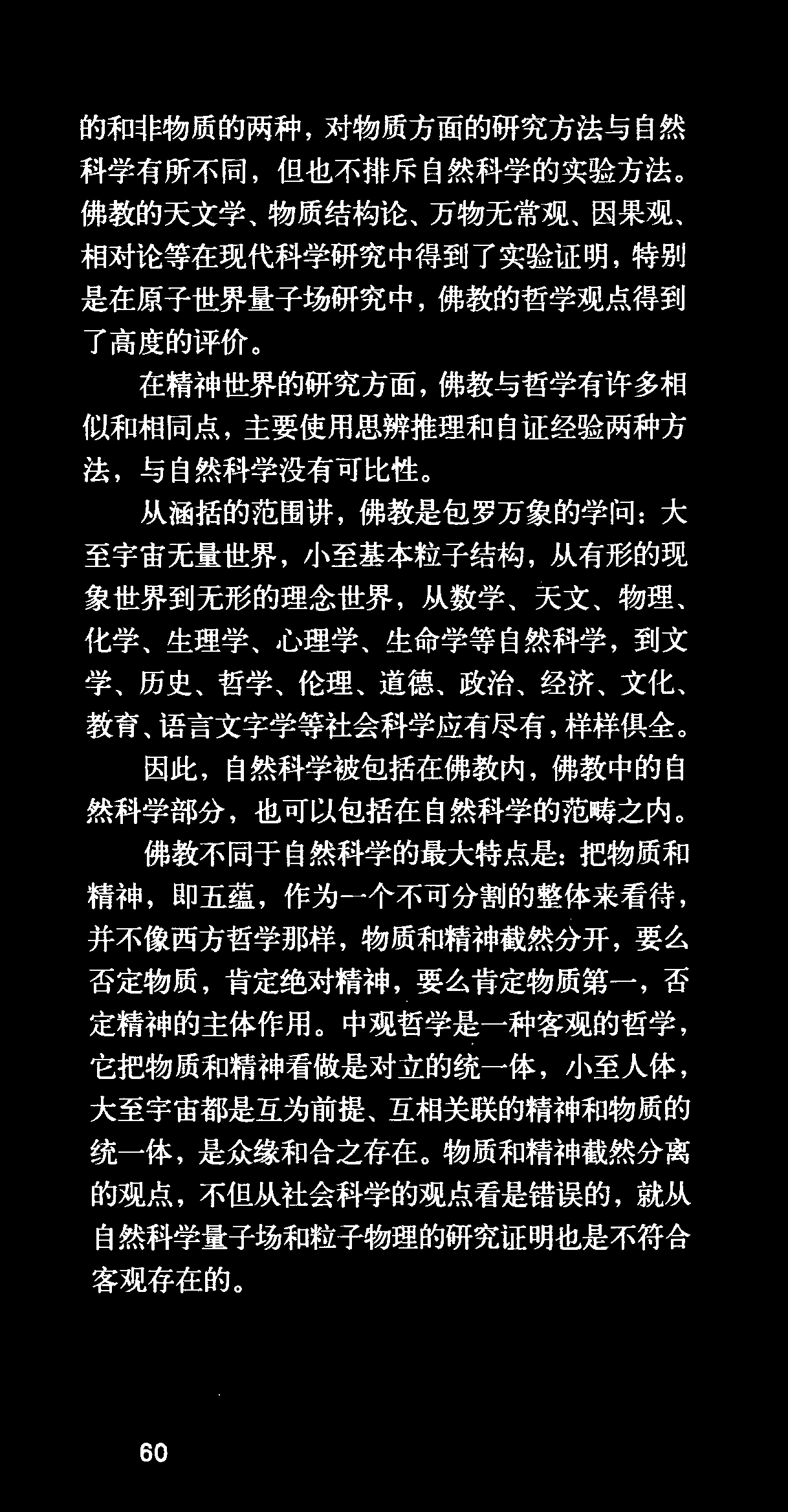 的和非物质的两种，对物质方面的研究方法与自然科学有所不同，但也不排斥自然科学的实验方法。佛教的天文学、物质结构论、万物无常观、因果观、相对论等在现代科学研究中得到了实验证明，特别是在原子世界量子场研究中，佛教的哲学观点得到了高度的评价。

在精神世界的研究方面，佛教与哲学有许多相似和相同点，主要使用思辨推理和自证经验两种方法，与自然科学没有可比性。

从涵括的范围讲，佛教是包罗万象的学问：大至宇宙无量世界，小至基本粒子结构，从有形的现象世界到无形的理念世界，从数学、天文、物理、化学、生理学、心理学、生命学等自然科学，到文学、历史、哲学、伦理、道德、政治、经济、文化、教育、语言文字学等社会科学应有尽有，样样俱全。

因此，自然科学被包括在佛教内，佛教中的自然科学部分，也可以包括在自然科学的范畴之内。

佛教不同于自然科学的最大特点是：把物质和精神，即五蕴，作为一个不可分割的整体来看待，并不像西方哲学那样，物质和精神截然分开，要么否定物质，肯定绝对精神，要么肯定物质第一，否定精神的主体作用。中观哲学是一种客观的哲学，它把物质和精神看做是对立的统一体，小至人体，大至宇宙都是互为前提、互相关联的精神和物质的统一体，是众缘和合之存在。物质和精神截然分离的观点，不但从社会科学的观点看是错误的，就从自然科学量子场和粒子物理的研究证明也是不符合客观存在的。

60